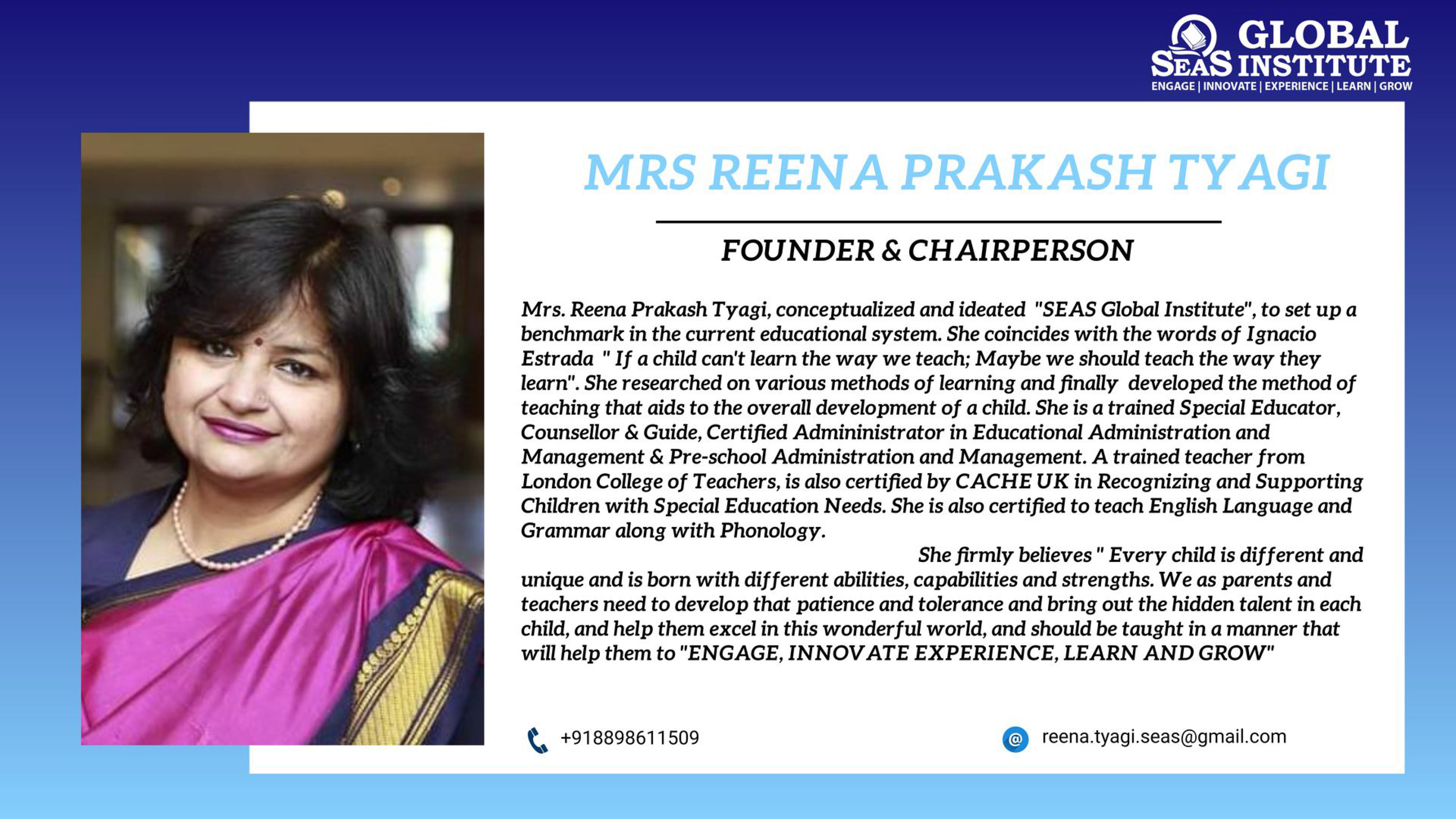 SEAS GLOBAL INSTITUTE
ENGAGE | INNOVATE | EXPERIENCE | LEARN | GROW

MRS REENA PRAKASH TYAGI

FOUNDER & CHAIRPERSON

Mrs. Reena Prakash Tyagi, conceptualized and ideated "SEAS Global Institute", to set up a benchmark in the current educational system. She coincides with the words of Ignacio Estrada " If a child can't learn the way we teach; Maybe we should teach the way they learn". She researched on various methods of learning and finally developed the method of teaching that aids to the overall development of a child. She is a trained Special Educator, Counsellor & Guide, Certified Admininistrator in Educational Administration and Management & Pre-school Administration and Management. A trained teacher from London College of Teachers, is also certified by CACHE UK in Recognizing and Supporting Children with Special Education Needs. She is also certified to teach English Language and Grammar along with Phonology.

She firmly believes " Every child is different and unique and is born with different abilities, capabilities and strengths. We as parents and teachers need to develop that patience and tolerance and bring out the hidden talent in each child, and help them excel in this wonderful world, and should be taught in a manner that will help them to "ENGAGE, INNOVATE EXPERIENCE, LEARN AND GROW"

+918898611509

reena.tyagi.seas@gmail.com